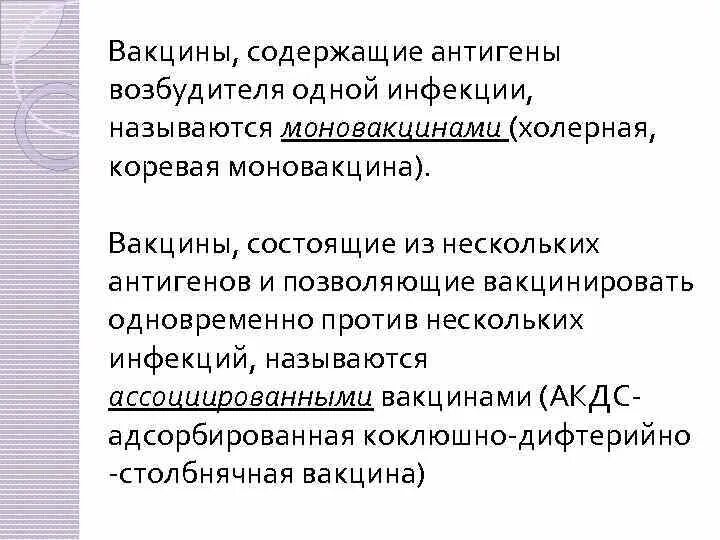 Вакцины, содержащие антигены возбудителя одной инфекции, называются моновакцинами (холерная, коревая моновакцина).

Вакцины, состоящие из нескольких антигенов и позволяющие вакцинировать одновременно против нескольких инфекций, называются ассоциированными вакцинами (АКДС-адсорбированная коклюшно-дифтерийно -столбнячная вакцина)